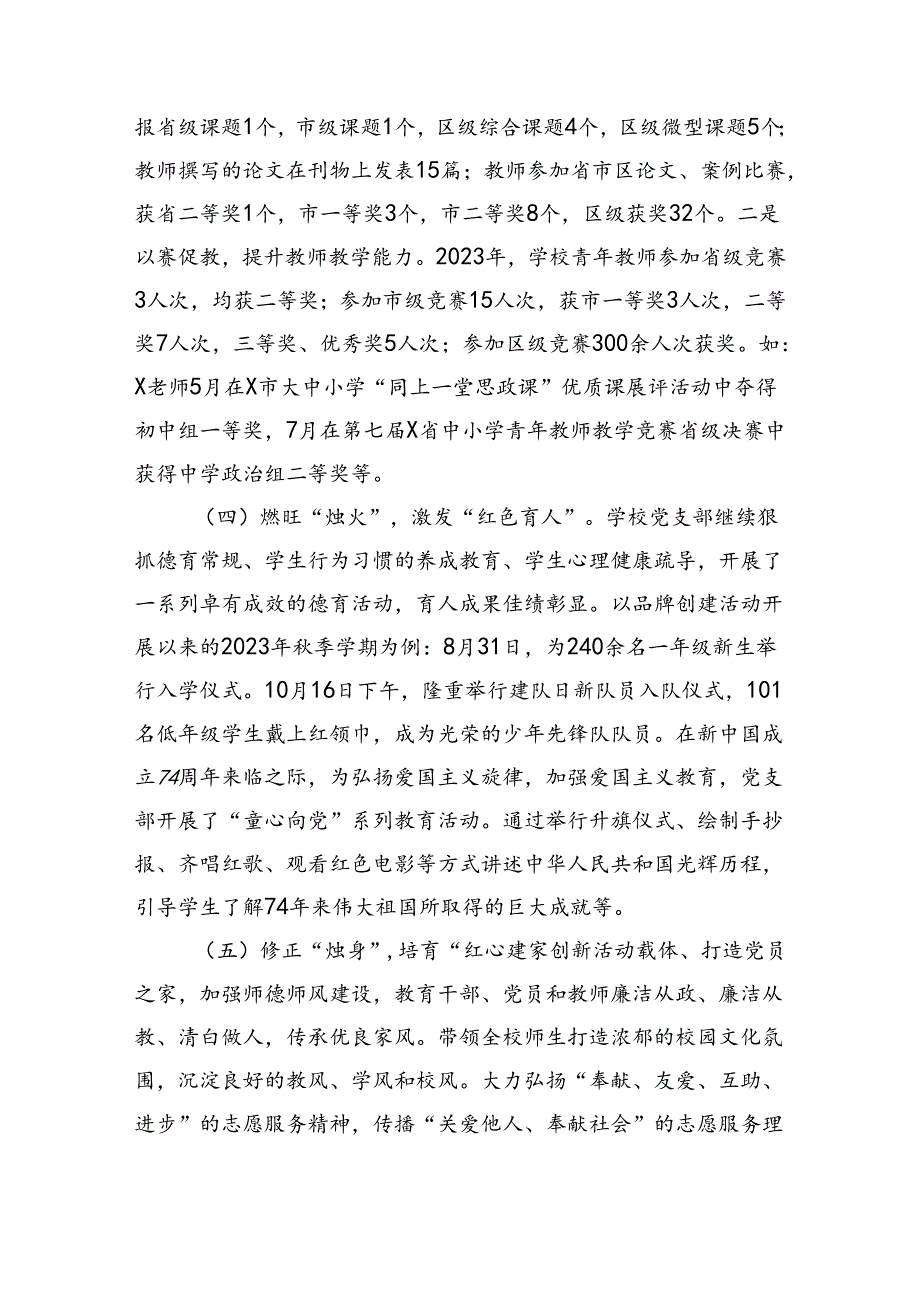 报省级课题1个，市级课题1个，区级综合课题4个，区级微型课题5个；教师撰写的论文在刊物上发表15篇；教师参加省市区论文、案例比赛，获省二等奖1个，市一等奖3个，市二等奖8个，区级获奖32个。二是以赛促教，提升教师教学能力。2023年，学校青年教师参加省级竞赛3人次，均获二等奖；参加市级竞赛15人次，获市一等奖3人次，二等奖7人次，三等奖、优秀奖5人次；参加区级竞赛300余人次获奖。如：X老师5月在X市大中小学“同上一堂思政课”优质课展评活动中夺得初中组一等奖，7月在第七届X省中小学青年教师教学竞赛省级决赛中获得中学政治组二等奖等。

（四）燃旺“烛火”，激发“红色育人”。学校党支部继续狠抓德育常规、学生行为习惯的养成教育、学生心理健康疏导，开展了一系列卓有成效的德育活动，育人成果佳绩彰显。以品牌创建活动开展以来的2023年秋季学期为例：8月31日，为240余名一年级新生举行入学仪式。10月16日下午，隆重举行建队日新队员入队仪式，101名低年级学生戴上红领巾，成为光荣的少年先锋队队员。在新中国成立74周年来临之际，为弘扬爱国主义旋律，加强爱国主义教育，党支部开展了“童心向党”系列教育活动。通过举行升旗仪式、绘制手抄报、齐唱红歌、观看红色电影等方式讲述中华人民共和国光辉历程，引导学生了解74年来伟大祖国所取得的巨大成就等。

（五）修正“烛身”，培育“红心建家创新活动载体、打造党员之家，加强师德师风建设，教育干部、党员和教师廉洁从政、廉洁从教、清白做人，传承优良家风。带领全校师生打造浓郁的校园文化氛围，沉淀良好的教风、学风和校风。大力弘扬“奉献、友爱、互助、进步”的志愿服务精神，传播“关爱他人、奉献社会”的志愿服务理